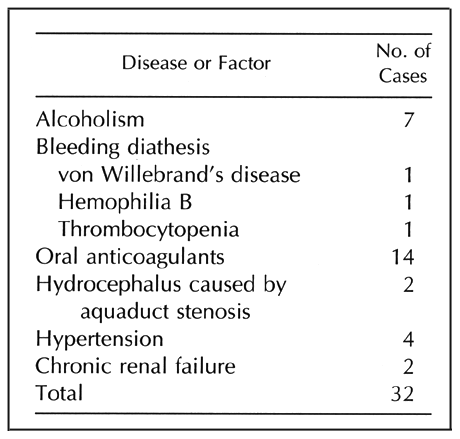 | Disease or Factor | No. of Cases |
|---|---|
| Alcoholism | 7 |
| Bleeding diathesis | |
| von Willebrand's disease | 1 |
| Hemophilia B | 1 |
| Thrombocytopenia | 1 |
| Oral anticoagulants | 14 |
| Hydrocephalus caused by aquaduct stenosis | 2 |
| Hypertension | 4 |
| Chronic renal failure | 2 |
| Total | 32 |